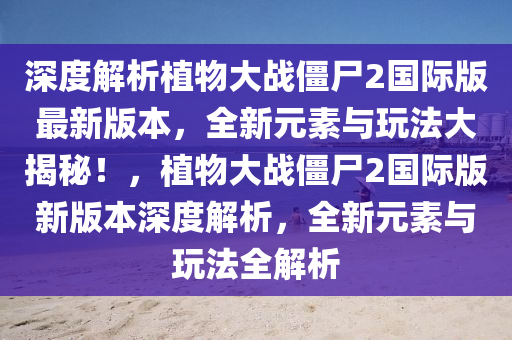 深度解析植物大战僵尸2国际版最新版本，全新元素与玩法大揭秘！，植物大战僵尸2国际版新版本深度解析，全新元素与玩法全解析